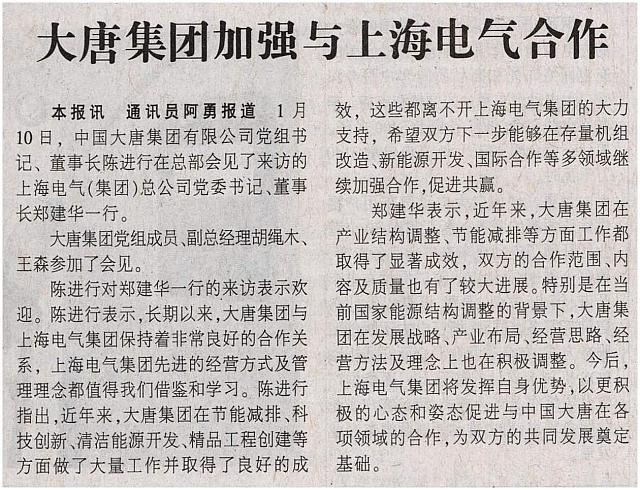 大唐集团加强与上海电气合作

本报讯 通讯员阿勇报道 1月10日，中国大唐集团有限公司党组书记、董事长陈进行在总部会见了来访的上海电气(集团)总公司党委书记、董事长郑建华一行。

大唐集团党组成员、副总经理胡绳木、王森参加了会见。

陈进行对郑建华一行的来访表示欢迎。陈进行表示，长期以来，大唐集团与上海电气集团保持着非常良好的合作关系，上海电气集团先进的经营方式及管理理念都值得我们借鉴和学习。陈进行指出，近年来，大唐集团在节能减排、科技创新、清洁能源开发、精品工程创建等方面做了大量工作并取得了良好的成效，这些都离不开上海电气集团的大力支持，希望双方下一步能够在存量机组改造、新能源开发、国际合作等多领域继续加强合作，促进共赢。

郑建华表示，近年来，大唐集团在产业结构调整、节能减排等方面工作都取得了显著成效，双方的合作范围、内容及质量也有了较大进展。特别是在当前国家能源结构调整的背景下，大唐集团在发展战略、产业布局、经营思路、经营方法及理念上也在积极调整。今后，上海电气集团将发挥自身优势，以更积极的心态和姿态促进与中国大唐在各项领域的合作，为双方的共同发展奠定基础。